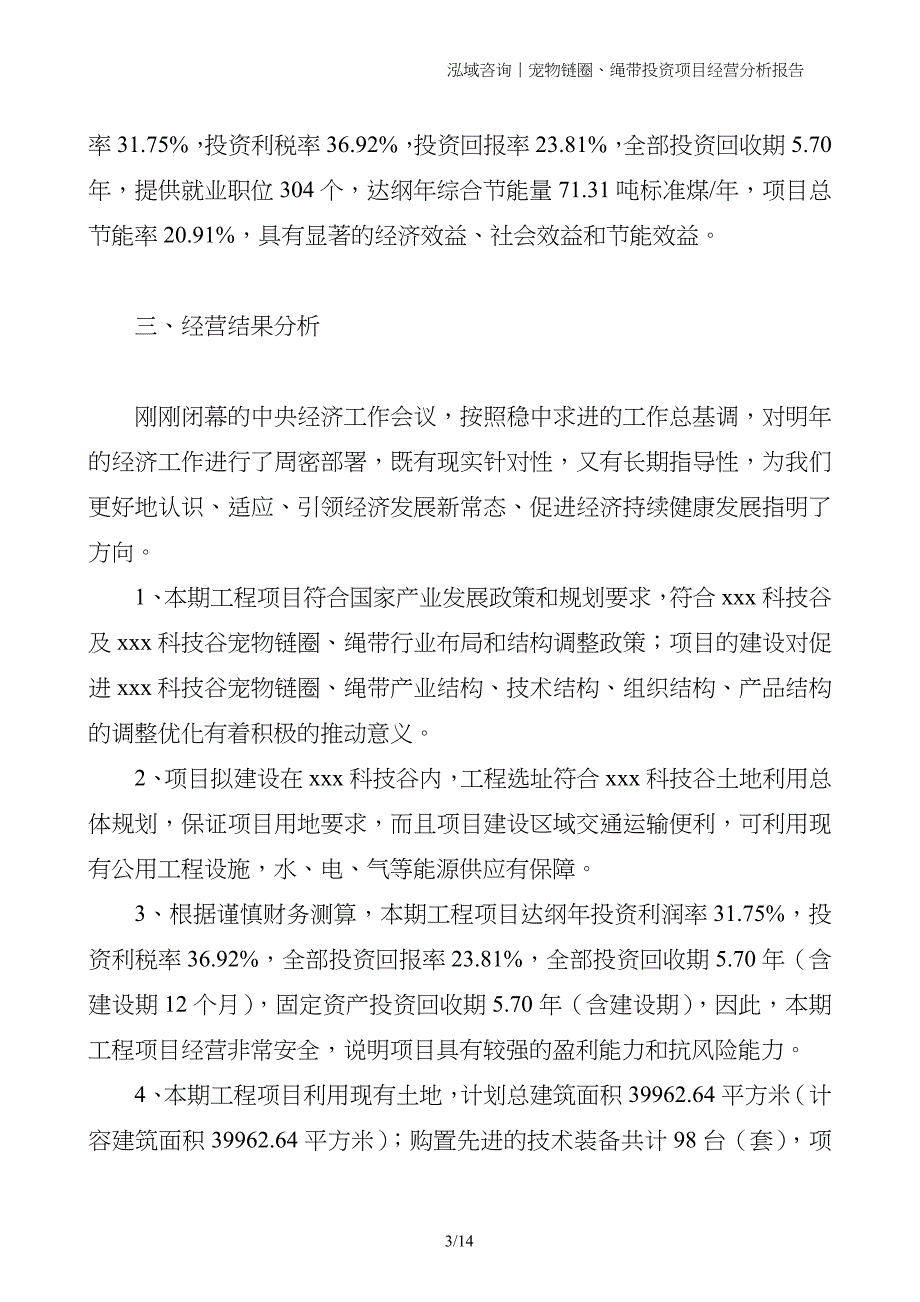 泓域咨询丨宠物链圈、绳带投资项目经营分析报告

率 31.75%，投资利税率 36.92%，投资回报率 23.81%，全部投资回收期 5.70 年，提供就业职位 304 个，达纲年综合节能量 71.31 吨标准煤/年，项目总节能率 20.91%，具有显著的经济效益、社会效益和节能效益。

三、经营结果分析

刚刚闭幕的中央经济工作会议，按照稳中求进的工作总基调，对明年的经济工作进行了周密部署，既有现实针对性，又有长期指导性，为我们更好地认识、适应、引领经济发展新常态、促进经济持续健康发展指明了方向。

1、本期工程项目符合国家产业发展政策和规划要求，符合 xxx 科技谷及 xxx 科技谷宠物链圈、绳带行业布局和结构调整政策；项目的建设对促进 xxx 科技谷宠物链圈、绳带产业结构、技术结构、组织结构、产品结构的调整优化有着积极的推动意义。

2、项目拟建设在 xxx 科技谷内，工程选址符合 xxx 科技谷土地利用总体规划，保证项目用地要求，而且项目建设区域交通运输便利，可利用现有公用工程设施，水、电、气等能源供应有保障。

3、根据谨慎财务测算，本期工程项目达纲年投资利润率 31.75%，投资利税率 36.92%，全部投资回报率 23.81%，全部投资回收期 5.70 年（含建设期 12 个月），固定资产投资回收期 5.70 年（含建设期），因此，本期工程项目经营非常安全，说明项目具有较强的盈利能力和抗风险能力。

4、本期工程项目利用现有土地，计划总建筑面积 39962.64 平方米（计容建筑面积 39962.64 平方米）；购置先进的技术装备共计 98 台（套），项

3/14